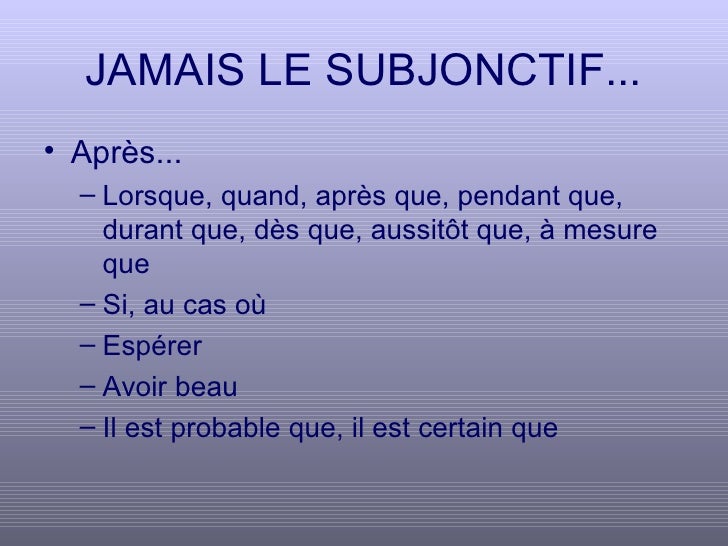 JAMAIS LE SUBJONCTIF...

• Après...
– Lorsque, quand, après que, pendant que, durant que, dès que, aussitôt que, à mesure que
– Si, au cas où
– Espérer
– Avoir beau
– Il est probable que, il est certain que